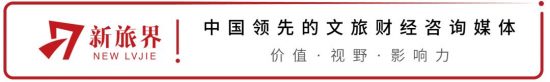 新旅界
NEW LVJIE

中国领先的文旅财经咨询媒体
价值 · 视野 · 影响力